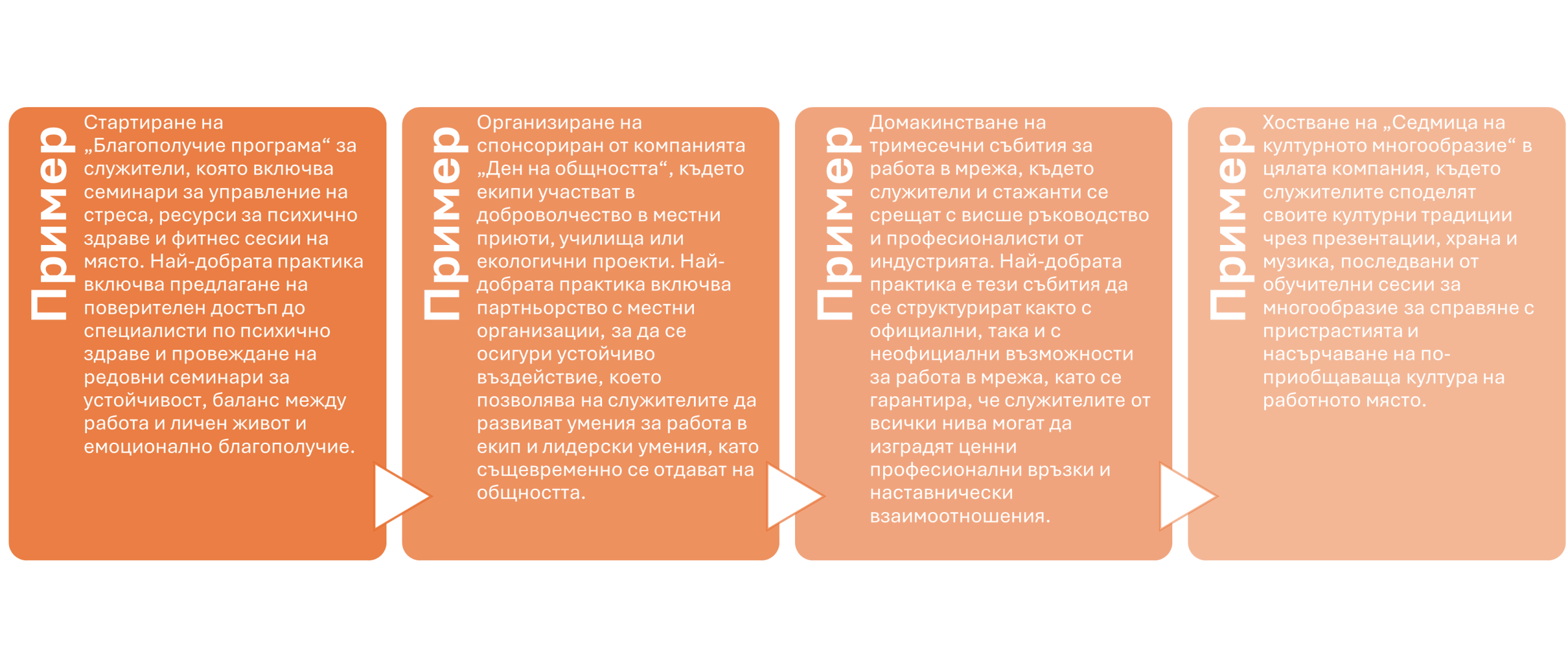 Пример

Стартиране на „Благополучие програма“ за служители, която включва семинари за управление на стреса, ресурси за психично здраве и фитнес сесии на място. Най-добрата практика включва предлагане на поверителен достъп до специалисти по психично здраве и провеждане на редовни семинари за устойчивост, баланс между работа и личен живот и емоционално благополучие.

Пример

Организиране на спонсориран от компанията „Ден на общността“, където екипи участват в доброволчество в местни приюти, училища или екологични проекти. Най-добрата практика включва партньорство с местни организации, за да се осигури устойчиво въздействие, което позволява на служителите да развиват умения за работа в екип и лидерски умения, като същевременно се отдават на общността.

Пример

Домакинстване на тримесечни събития за работа в мрежа, където служители и стажанти се срещат с висше ръководство и професионалисти от индустрията. Най-добрата практика е тези събития да се структурират както с официални, така и с неофициални възможности за работа в мрежа, като се гарантира, че служителите от всички нива могат да изградят ценни професионални връзки и наставнически взаимоотношения.

Пример

Хостване на „Седмица на културното многообразие“ в цялата компания, където служителите споделят своите културни традиции чрез презентации, храна и музика, последвани от обучителни сесии за многообразие за справяне с пристрастията и насърчаване на по-приобщаваща култура на работното място.